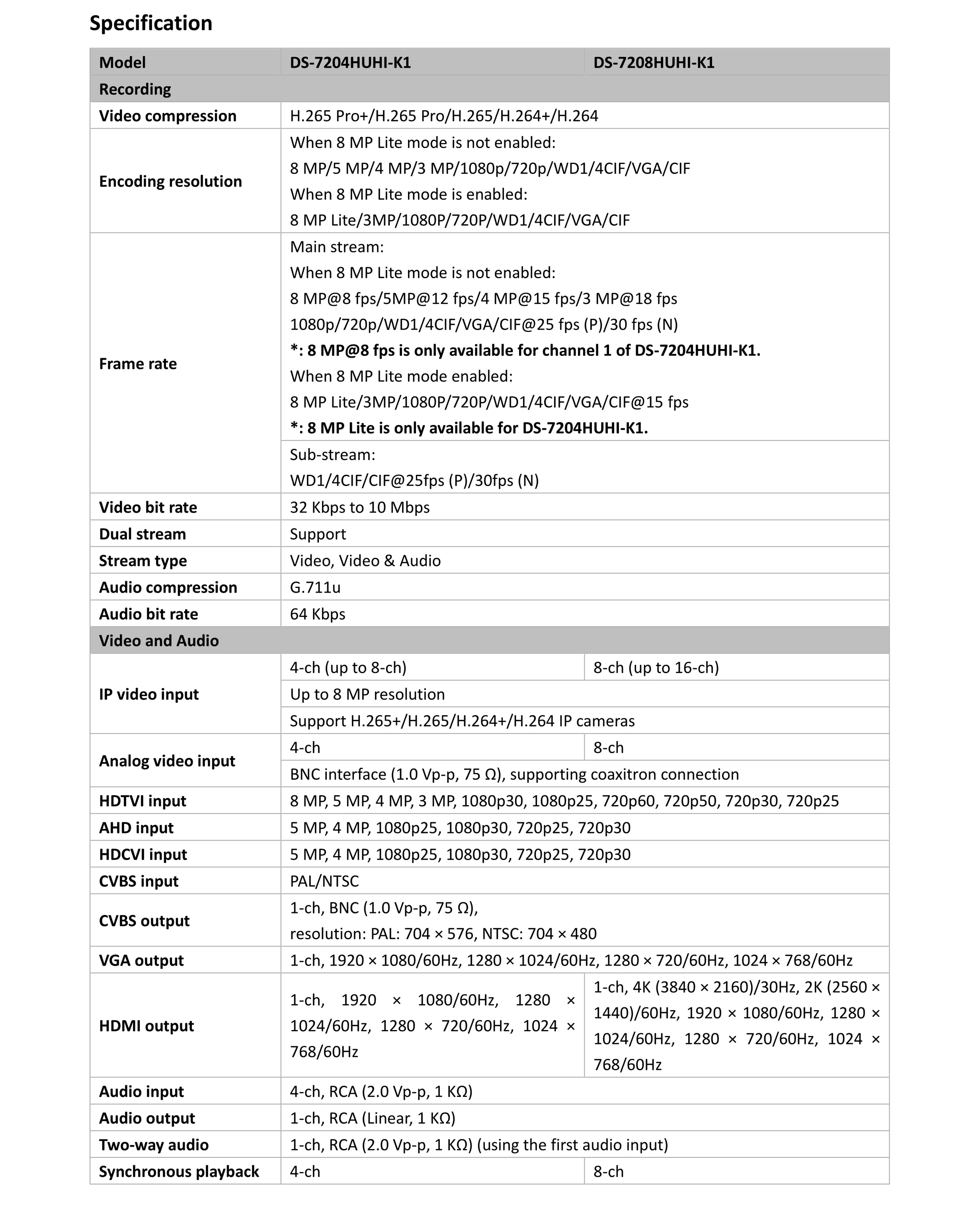 Specification

| Model | DS-7204HUHI-K1 | DS-7208HUHI-K1 |
|---|---|---|
| Recording | | |
| Video compression | H.265 Pro+/H.265 Pro/H.265/H.264+/H.264 | |
| Encoding resolution | When 8 MP Lite mode is not enabled: 8 MP/5 MP/4 MP/3 MP/1080p/720p/WD1/4CIF/VGA/CIF When 8 MP Lite mode is enabled: 8 MP Lite/3MP/1080P/720P/WD1/4CIF/VGA/CIF | |
| Frame rate | Main stream: When 8 MP Lite mode is not enabled: 8 MP@8 fps/5MP@12 fps/4 MP@15 fps/3 MP@18 fps 1080p/720p/WD1/4CIF/VGA/CIF@25 fps (P)/30 fps (N) *: 8 MP@8 fps is only available for channel 1 of DS-7204HUHI-K1. When 8 MP Lite mode enabled: 8 MP Lite/3MP/1080P/720P/WD1/4CIF/VGA/CIF@15 fps *: 8 MP Lite is only available for DS-7204HUHI-K1. | |
| | Sub-stream: WD1/4CIF/CIF@25fps (P)/30fps (N) | |
| Video bit rate | 32 Kbps to 10 Mbps | |
| Dual stream | Support | |
| Stream type | Video, Video & Audio | |
| Audio compression | G.711u | |
| Audio bit rate | 64 Kbps | |
| Video and Audio | | |
| IP video input | 4-ch (up to 8-ch) | 8-ch (up to 16-ch) |
| | Up to 8 MP resolution | |
| | Support H.265+/H.265/H.264+/H.264 IP cameras | |
| Analog video input | 4-ch | 8-ch |
| | BNC interface (1.0 Vp-p, 75 Ω), supporting coaxitron connection | |
| HDTVI input | 8 MP, 5 MP, 4 MP, 3 MP, 1080p30, 1080p25, 720p60, 720p50, 720p30, 720p25 | |
| AHD input | 5 MP, 4 MP, 1080p25, 1080p30, 720p25, 720p30 | |
| HDCVI input | 5 MP, 4 MP, 1080p25, 1080p30, 720p25, 720p30 | |
| CVBS input | PAL/NTSC | |
| CVBS output | 1-ch, BNC (1.0 Vp-p, 75 Ω), resolution: PAL: 704 × 576, NTSC: 704 × 480 | |
| VGA output | 1-ch, 1920 × 1080/60Hz, 1280 × 1024/60Hz, 1280 × 720/60Hz, 1024 × 768/60Hz | |
| HDMI output | 1-ch, 1920 × 1080/60Hz, 1280 × 1024/60Hz, 1280 × 720/60Hz, 1024 × 768/60Hz | 1-ch, 4K (3840 × 2160)/30Hz, 2K (2560 × 1440)/60Hz, 1920 × 1080/60Hz, 1280 × 1024/60Hz, 1280 × 720/60Hz, 1024 × 768/60Hz |
| Audio input | 4-ch, RCA (2.0 Vp-p, 1 KΩ) | |
| Audio output | 1-ch, RCA (Linear, 1 KΩ) | |
| Two-way audio | 1-ch, RCA (2.0 Vp-p, 1 KΩ) (using the first audio input) | |
| Synchronous playback | 4-ch | 8-ch |